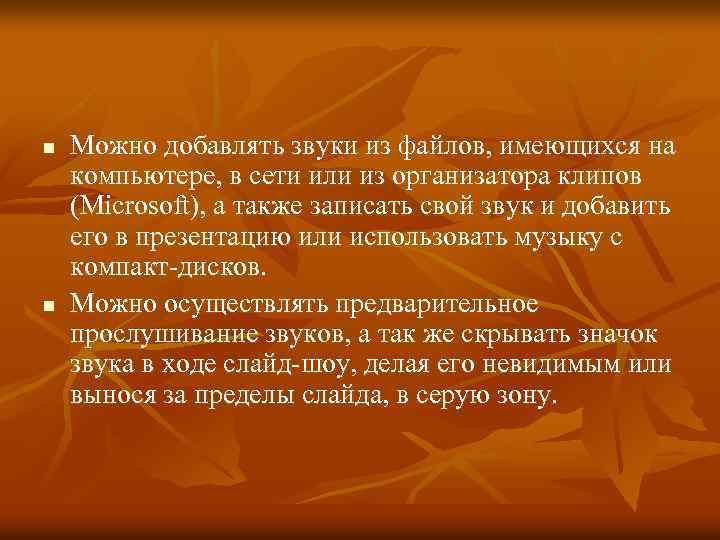 ■ Можно добавлять звуки из файлов, имеющихся на компьютере, в сети или из организатора клипов (Microsoft), а также записать свой звук и добавить его в презентацию или использовать музыку с компакт-дисков.

■ Можно осуществлять предварительное прослушивание звуков, а так же скрывать значок звука в ходе слайд-шоу, делая его невидимым или вынося за пределы слайда, в серую зону.